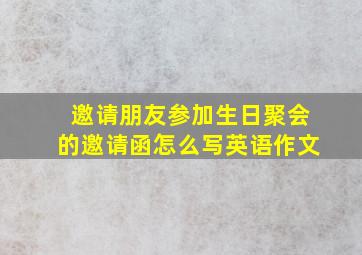 邀请朋友参加生日聚会的邀请函怎么写英语作文